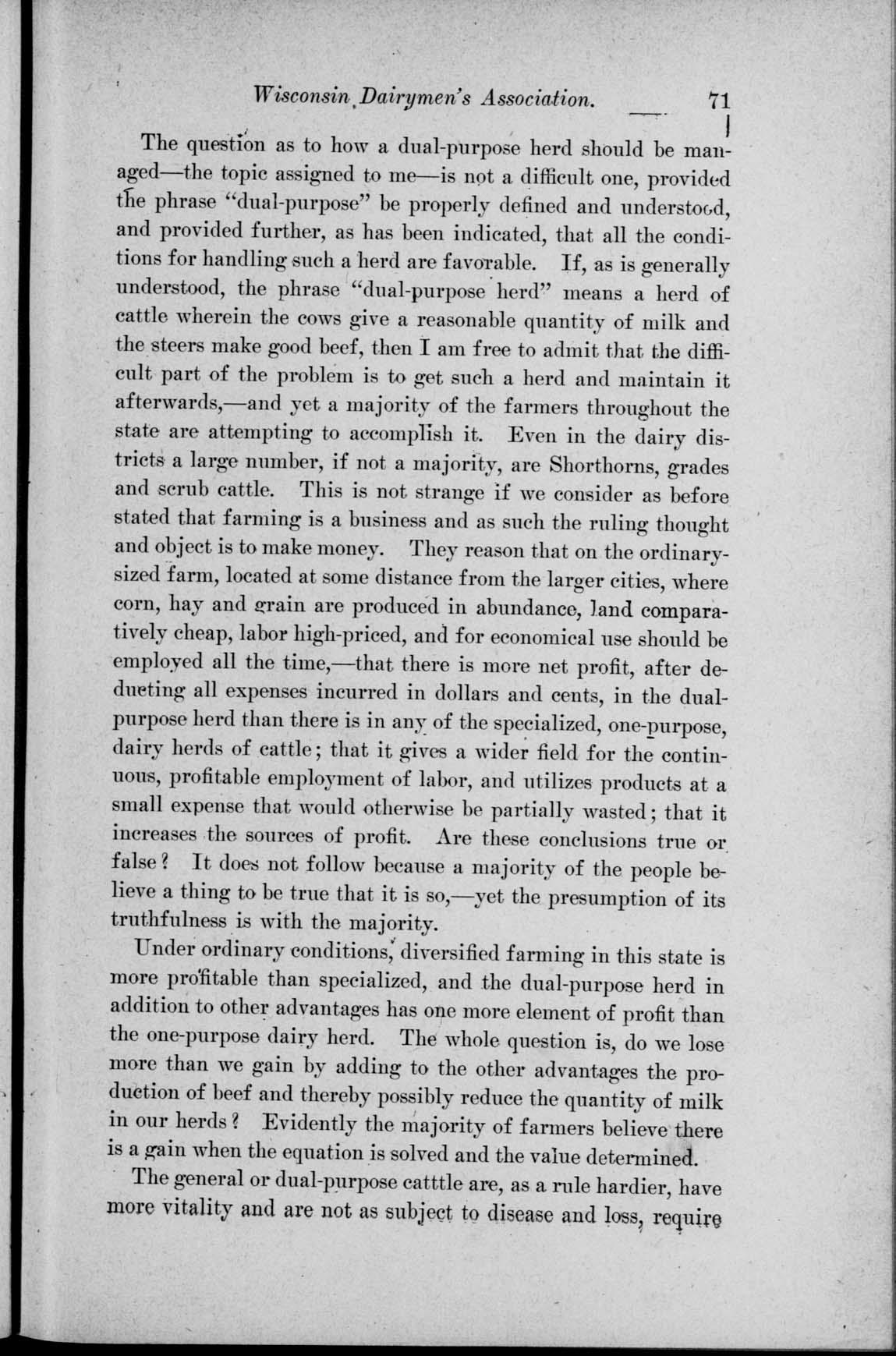 Wisconsin Dairymen's Association. 71

The question as to how a dual-purpose herd should be managed—the topic assigned to me—is not a difficult one, provided the phrase "dual-purpose" be properly defined and understood, and provided further, as has been indicated, that all the conditions for handling such a herd are favorable. If, as is generally understood, the phrase "dual-purpose herd" means a herd of cattle wherein the cows give a reasonable quantity of milk and the steers make good beef, then I am free to admit that the difficult part of the problem is to get such a herd and maintain it afterwards,—and yet a majority of the farmers throughout the state are attempting to accomplish it. Even in the dairy districts a large number, if not a majority, are Shorthorns, grades and scrub cattle. This is not strange if we consider as before stated that farming is a business and as such the ruling thought and object is to make money. They reason that on the ordinary-sized farm, located at some distance from the larger cities, where corn, hay and grain are produced in abundance, land comparatively cheap, labor high-priced, and for economical use should be employed all the time,—that there is more net profit, after deducting all expenses incurred in dollars and cents, in the dual-purpose herd than there is in any of the specialized, one-purpose, dairy herds of cattle; that it gives a wider field for the continuous, profitable employment of labor, and utilizes products at a small expense that would otherwise be partially wasted; that it increases the sources of profit. Are these conclusions true or false? It does not follow because a majority of the people believe a thing to be true that it is so,—yet the presumption of its truthfulness is with the majority.

Under ordinary conditions, diversified farming in this state is more profitable than specialized, and the dual-purpose herd in addition to other advantages has one more element of profit than the one-purpose dairy herd. The whole question is, do we lose more than we gain by adding to the other advantages the production of beef and thereby possibly reduce the quantity of milk in our herds? Evidently the majority of farmers believe there is a gain when the equation is solved and the value determined.

The general or dual-purpose catttle are, as a rule hardier, have more vitality and are not as subject to disease and loss, require